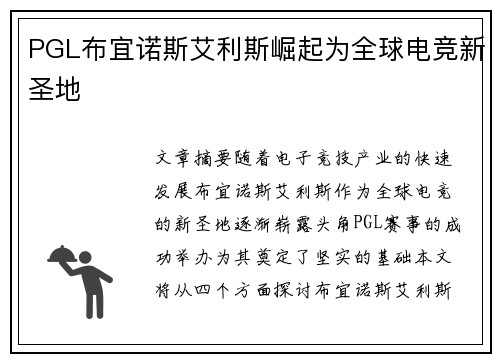 PGL布宜诺斯艾利斯崛起为全球电竞新圣地

文章摘要随着电子竞技产业的快速发展布宜诺斯艾利斯作为全球电竞的新圣地逐渐崭露头角PGL赛事的成功举办为其奠定了坚实的基础本文将从四个方面探讨布宜诺斯艾利斯